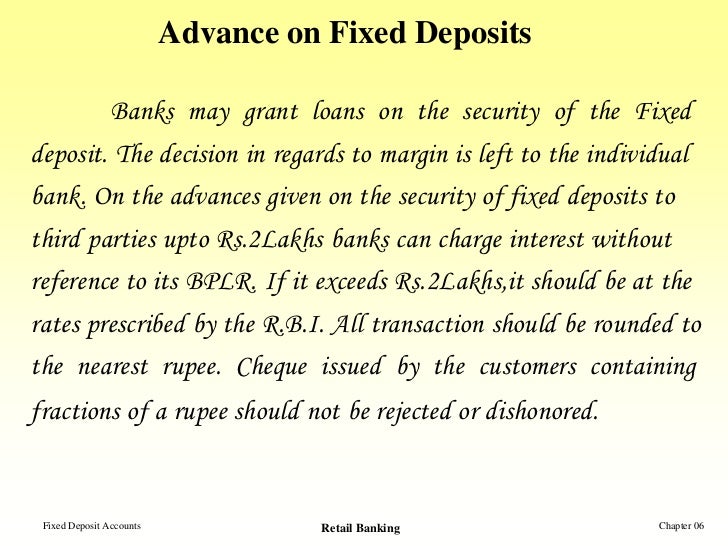 Advance on Fixed Deposits

Banks may grant loans on the security of the Fixed deposit. The decision in regards to margin is left to the individual bank. On the advances given on the security of fixed deposits to third parties upto Rs.2Lakhs banks can charge interest without reference to its BPLR. If it exceeds Rs.2Lakhs,it should be at the rates prescribed by the R.B.I. All transaction should be rounded to the nearest rupee. Cheque issued by the customers containing fractions of a rupee should not be rejected or dishonored.

Fixed Deposit Accounts
Retail Banking
Chapter 06